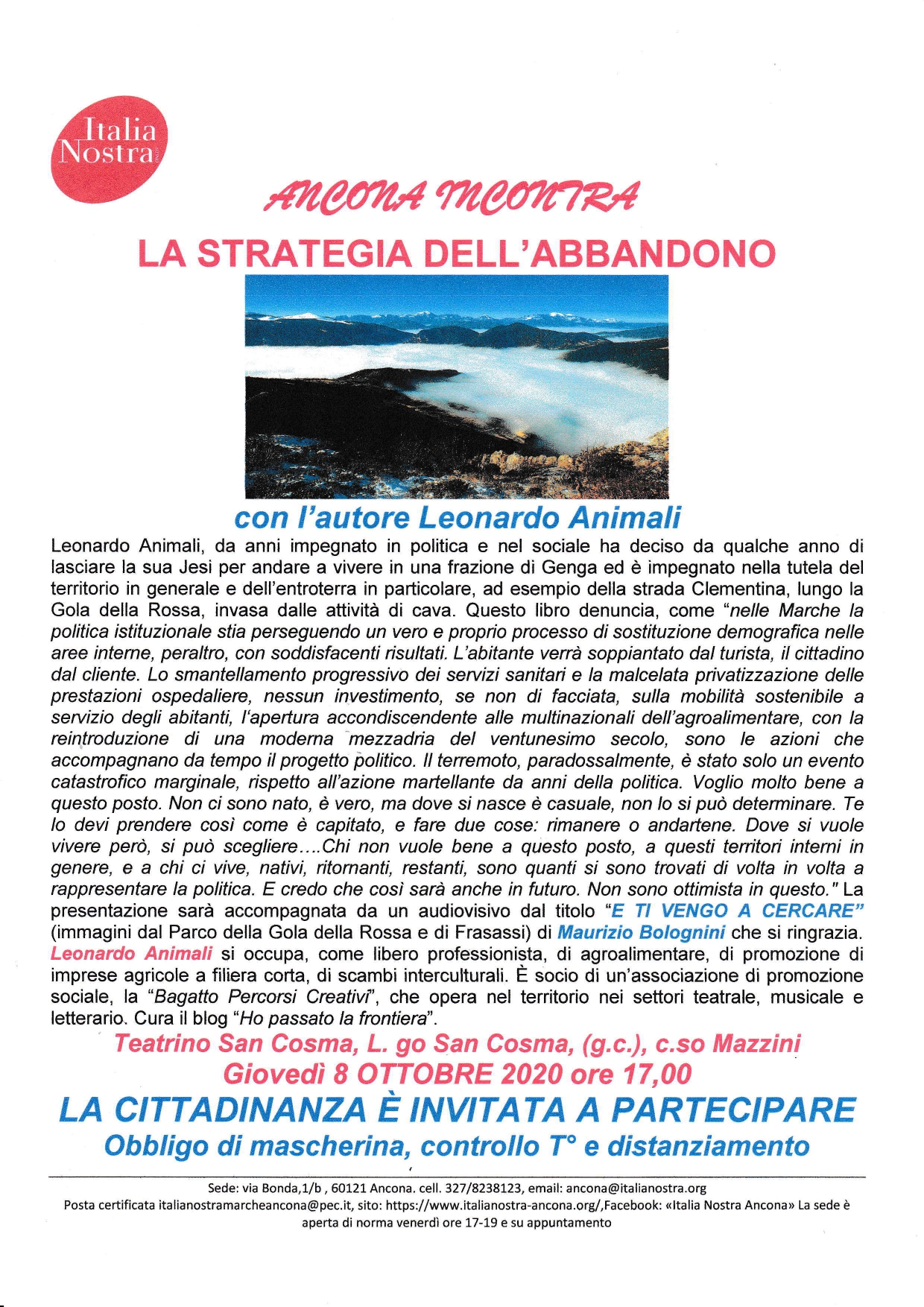 Italia Nostra

ANCONA INCONTRA

LA STRATEGIA DELL'ABBANDONO

con l'autore Leonardo Animali

Leonardo Animali, da anni impegnato in politica e nel sociale ha deciso da qualche anno di lasciare la sua Jesi per andare a vivere in una frazione di Genga ed è impegnato nella tutela del territorio in generale e dell'entroterra in particolare, ad esempio della strada Clementina, lungo la Gola della Rossa, invasa dalle attività di cava. Questo libro denuncia, come "nelle Marche la politica istituzionale stia perseguendo un vero e proprio processo di sostituzione demografica nelle aree interne, peraltro, con soddisfacenti risultati. L'abitante verrà soppiantato dal turista, il cittadino dal cliente. Lo smantellamento progressivo dei servizi sanitari e la malcelata privatizzazione delle prestazioni ospedaliere, nessun investimento, se non di facciata, sulla mobilità sostenibile a servizio degli abitanti, l'apertura accondiscendente alle multinazionali dell'agroalimentare, con la reintroduzione di una moderna mezzadria del ventunesimo secolo, sono le azioni che accompagnano da tempo il progetto politico. Il terremoto, paradossalmente, è stato solo un evento catastrofico marginale, rispetto all'azione martellante da anni della politica. Voglio molto bene a questo posto. Non ci sono nato, è vero, ma dove si nasce è casuale, non lo si può determinare. Te lo devi prendere così come è capitato, e fare due cose: rimanere o andartene. Dove si vuole vivere però, si può scegliere....Chi non vuole bene a questo posto, a questi territori interni in genere, e a chi ci vive, nativi, ritornanti, restanti, sono quanti si sono trovati di volta in volta a rappresentare la politica. E credo che così sarà anche in futuro. Non sono ottimista in questo." La presentazione sarà accompagnata da un audiovisivo dal titolo "E TI VENGO A CERCARE" (immagini dal Parco della Gola della Rossa e di Frasassi) di Maurizio Bolognini che si ringrazia. Leonardo Animali si occupa, come libero professionista, di agroalimentare, di promozione di imprese agricole a filiera corta, di scambi interculturali. È socio di un'associazione di promozione sociale, la "Bagatto Percorsi Creativi", che opera nel territorio nei settori teatrale, musicale e letterario. Cura il blog "Ho passato la frontiera".

Teatrino San Cosma, L. go San Cosma, (g.c.), c.so Mazzini
Giovedì 8 OTTOBRE 2020 ore 17,00

LA CITTADINANZA È INVITATA A PARTECIPARE
Obbligo di mascherina, controllo T° e distanziamento

Sede: via Bonda,1/b , 60121 Ancona. cell. 327/8238123, email: ancona@italianostra.org
Posta certificata italianostramarcheancona@pec.it, sito: https://www.italianostra-ancona.org/,Facebook: «Italia Nostra Ancona» La sede è aperta di norma venerdì ore 17-19 e su appuntamento